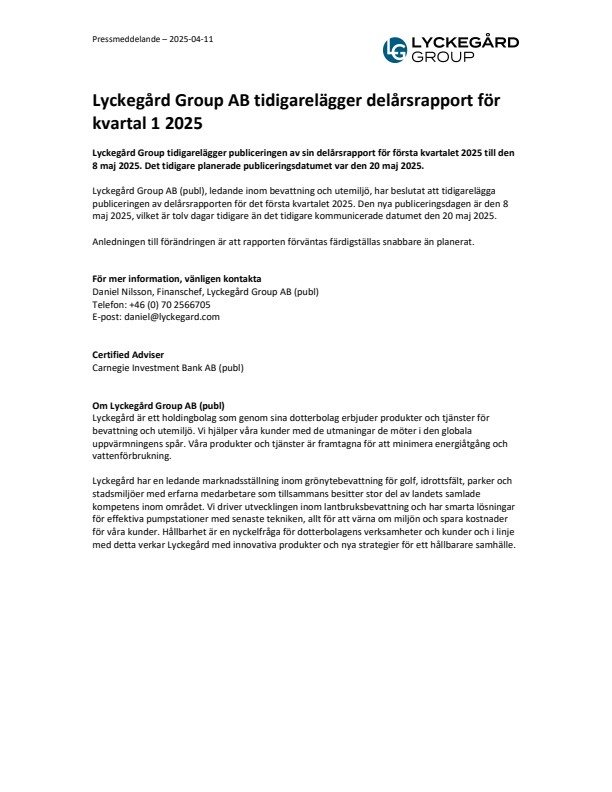 Pressmeddelande – 2025-04-11

LG LYCKEGÅRD GROUP

Lyckegård Group AB tidigarelägger delårsrapport för kvartal 1 2025

Lyckegård Group tidigarelägger publiceringen av sin delårsrapport för första kvartalet 2025 till den 8 maj 2025. Det tidigare planerade publiceringsdatumet var den 20 maj 2025.

Lyckegård Group AB (publ), ledande inom bevattning och utemiljö, har beslutat att tidigarelägga publiceringen av delårsrapporten för det första kvartalet 2025. Den nya publiceringsdagen är den 8 maj 2025, vilket är tolv dagar tidigare än det tidigare kommunicerade datumet den 20 maj 2025.

Anledningen till förändringen är att rapporten förväntas färdigställas snabbare än planerat.

För mer information, vänligen kontakta
Daniel Nilsson, Finanschef, Lyckegård Group AB (publ)
Telefon: +46 (0) 70 2566705
E-post: daniel@lyckegard.com

Certified Adviser
Carnegie Investment Bank AB (publ)

Om Lyckegård Group AB (publ)
Lyckegård är ett holdingbolag som genom sina dotterbolag erbjuder produkter och tjänster för bevattning och utemiljö. Vi hjälper våra kunder med de utmaningar de möter i den globala uppvärmningens spår. Våra produkter och tjänster är framtagna för att minimera energiåtgång och vattenförbrukning.

Lyckegård har en ledande marknadsställning inom grönytebevattning för golf, idrottsfält, parker och stadsmiljöer med erfarna medarbetare som tillsammans besitter stor del av landets samlade kompetens inom området. Vi driver utvecklingen inom lantbruksbevattning och har smarta lösningar för effektiva pumpstationer med senaste tekniken, allt för att värna om miljön och spara kostnader för våra kunder. Hållbarhet är en nyckelfråga för dotterbolagens verksamheter och kunder och i linje med detta verkar Lyckegård med innovativa produkter och nya strategier för ett hållbarare samhälle.